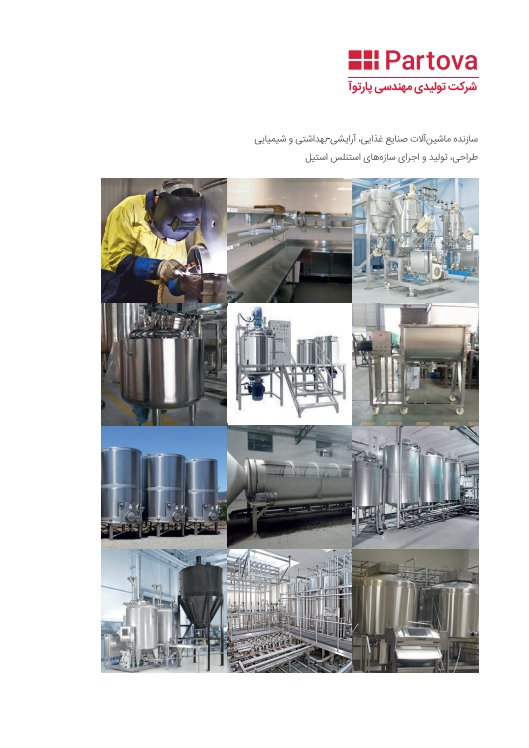 Partova
شرکت تولیدی مهندسی پارتوآ

سازنده ماشین‌آلات صنایع غذایی، آرایشی-بهداشتی و شیمیایی
طراحی، تولید و اجرای سازه‌های استنلس استیل